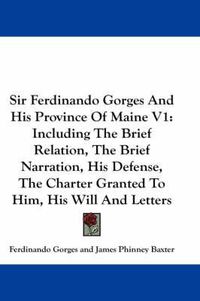 Sir Ferdinando Gorges And His Province Of Maine V1: Including The Brief Relation, The Brief Narration, His Defense, The Charter Granted To Him, His Will And Letters

Ferdinando Gorges and James Phinney Baxter